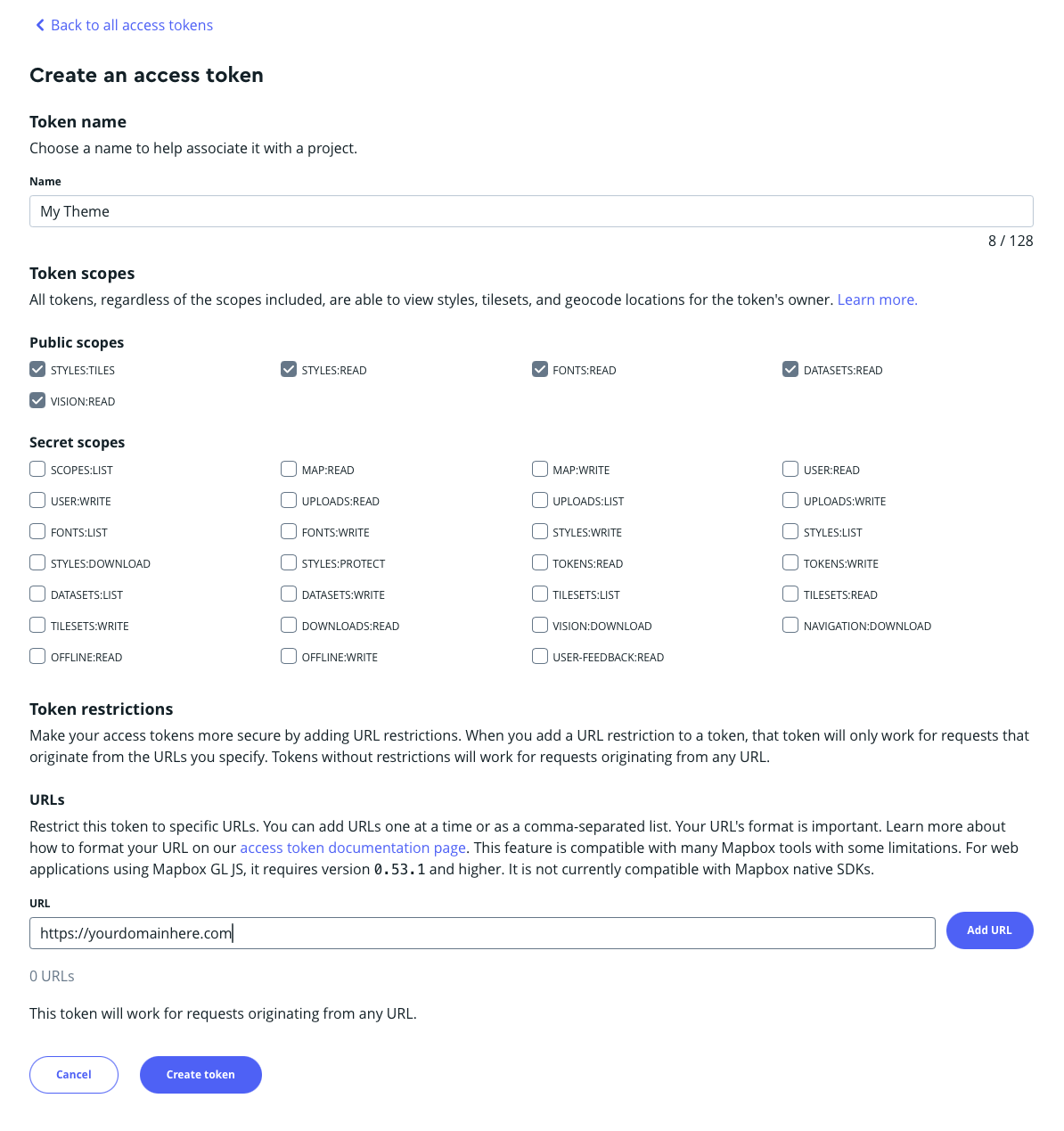 Back to all access tokens

Create an access token

Token name

Choose a name to help associate it with a project.

Name

My Theme

8 / 128

Token scopes

All tokens, regardless of the scopes included, are able to view styles, tilesets, and geocode locations for the token's owner. Learn more.

Public scopes

STYLES:TILES STYLES:READ FONTS:READ DATASETS:READ
VISION:READ

Secret scopes

SCOPES:LIST MAP:READ MAP:WRITE USER:READ
USER:WRITE UPLOADS:READ UPLOADS:LIST UPLOADS:WRITE
FONTS:LIST FONTS:WRITE STYLES:WRITE STYLES:LIST
STYLES:DOWNLOAD STYLES:PROTECT TOKENS:READ TOKENS:WRITE
DATASETS:LIST DATASETS:WRITE TILESETS:LIST TILESETS:READ
TILESETS:WRITE DOWNLOADS:READ VISION:DOWNLOAD NAVIGATION:DOWNLOAD
OFFLINE:READ OFFLINE:WRITE USER-FEEDBACK:READ

Token restrictions

Make your access tokens more secure by adding URL restrictions. When you add a URL restriction to a token, that token will only work for requests that originate from the URLs you specify. Tokens without restrictions will work for requests originating from any URL.

URLs

Restrict this token to specific URLs. You can add URLs one at a time or as a comma-separated list. Your URL's format is important. Learn more about how to format your URL on our access token documentation page. This feature is compatible with many Mapbox tools with some limitations. For web applications using Mapbox GL JS, it requires version 0.53.1 and higher. It is not currently compatible with Mapbox native SDKs.

URL

https://yourdomainhere.com

Add URL

0 URLs

This token will work for requests originating from any URL.

Cancel

Create token